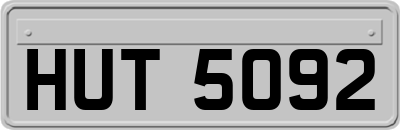 HUT 5092